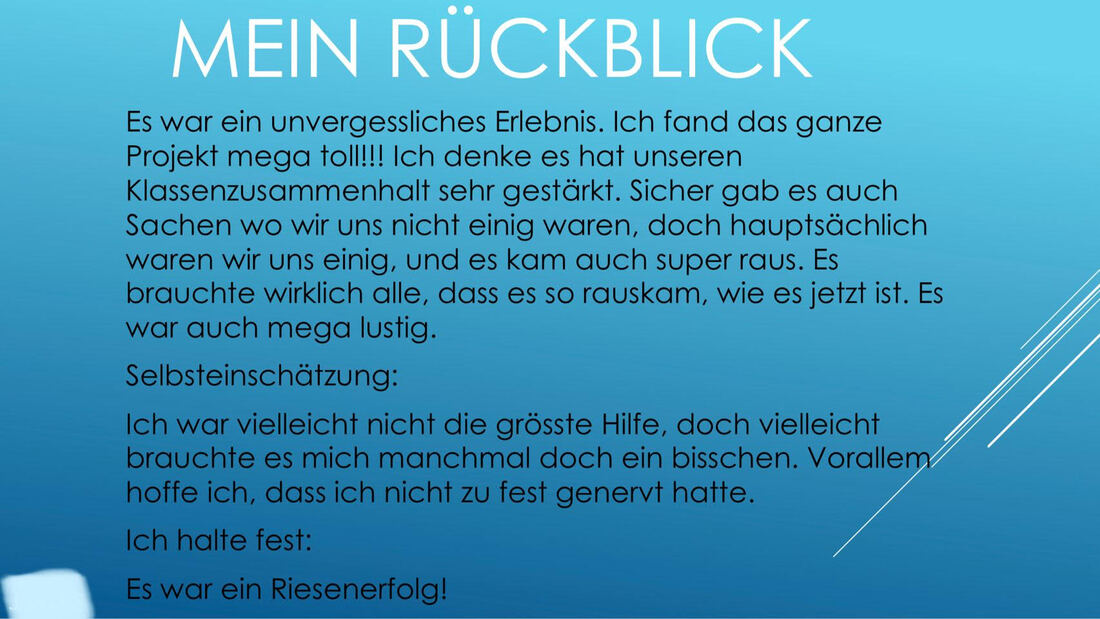 MEIN RÜCKBLICK

Es war ein unvergessliches Erlebnis. Ich fand das ganze Projekt mega toll!!! Ich denke es hat unseren Klassenzusammenhalt sehr gestärkt. Sicher gab es auch Sachen wo wir uns nicht einig waren, doch hauptsächlich waren wir uns einig, und es kam auch super raus. Es brauchte wirklich alle, dass es so rauskam, wie es jetzt ist. Es war auch mega lustig.

Selbsteinschätzung:

Ich war vielleicht nicht die grösste Hilfe, doch vielleicht brauchte es mich manchmal doch ein bisschen. Vorallem hoffe ich, dass ich nicht zu fest genervt hatte.

Ich halte fest:

Es war ein Riesenerfolg!